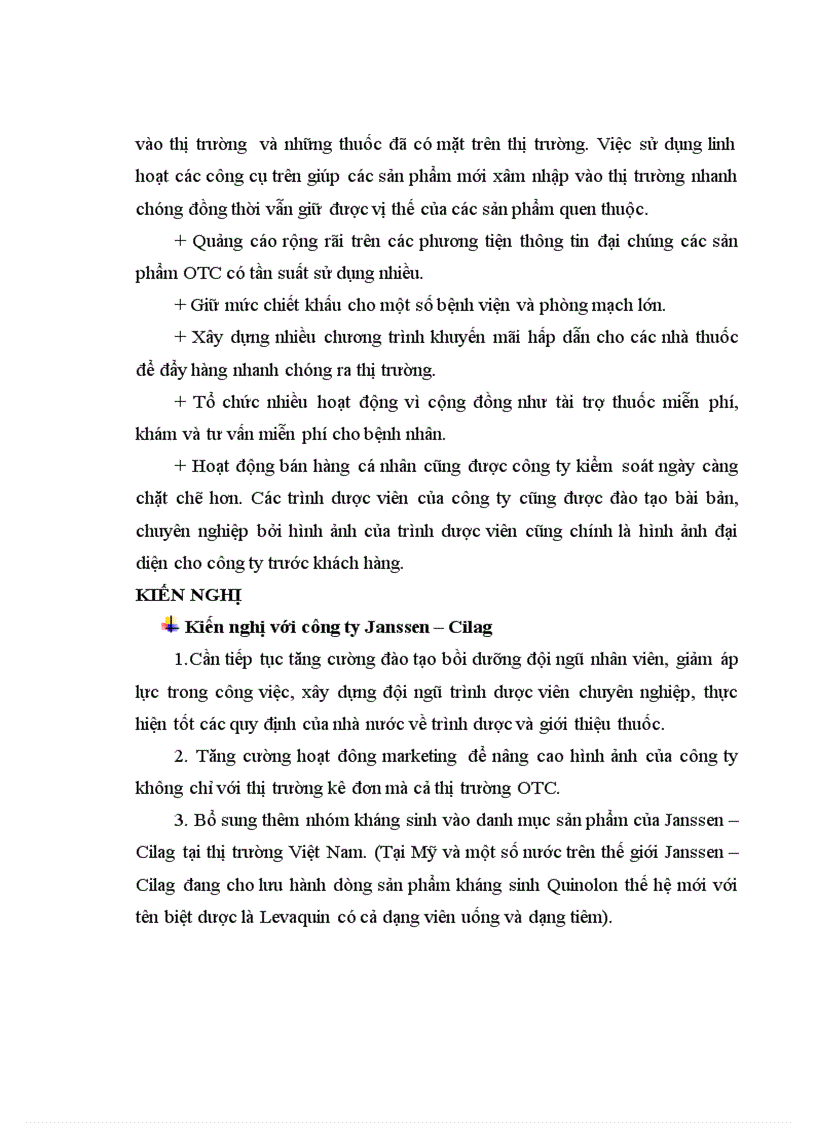 vào thị trường và những thuốc đã có mặt trên thị trường. Việc sử dụng linh hoạt các công cụ trên giúp các sản phẩm mới xâm nhập vào thị trường nhanh chóng đồng thời vẫn giữ được vị thế của các sản phẩm quen thuộc.

+ Quảng cáo rộng rãi trên các phương tiện thông tin đại chúng các sản phẩm OTC có tần suất sử dụng nhiều.

+ Giữ mức chiết khấu cho một số bệnh viện và phòng mạch lớn.

+ Xây dựng nhiều chương trình khuyến mãi hấp dẫn cho các nhà thuốc để đẩy hàng nhanh chóng ra thị trường.

+ Tổ chức nhiều hoạt động vì cộng đồng như tài trợ thuốc miễn phí, khám và tư vấn miễn phí cho bệnh nhân.

+ Hoạt động bán hàng cá nhân cũng được công ty kiểm soát ngày càng chặt chẽ hơn. Các trình dược viên của công ty cũng được đào tạo bài bản, chuyên nghiệp bởi hình ảnh của trình dược viên cũng chính là hình ảnh đại diện cho công ty trước khách hàng.

KIẾN NGHỊ

Kiến nghị với công ty Janssen – Cilag

1.Cần tiếp tục tăng cường đào tạo bồi dưỡng đội ngũ nhân viên, giảm áp lực trong công việc, xây dựng đội ngũ trình dược viên chuyên nghiệp, thực hiện tốt các quy định của nhà nước về trình dược và giới thiệu thuốc.

2. Tăng cường hoạt đông marketing để nâng cao hình ảnh của công ty không chỉ với thị trường kê đơn mà cả thị trường OTC.

3. Bổ sung thêm nhóm kháng sinh vào danh mục sản phẩm của Janssen – Cilag tại thị trường Việt Nam. (Tại Mỹ và một số nước trên thế giới Janssen – Cilag đang cho lưu hành dòng sản phẩm kháng sinh Quinolon thế hệ mới với tên biệt dược là Levaquin có cả dạng viên uống và dạng tiêm).